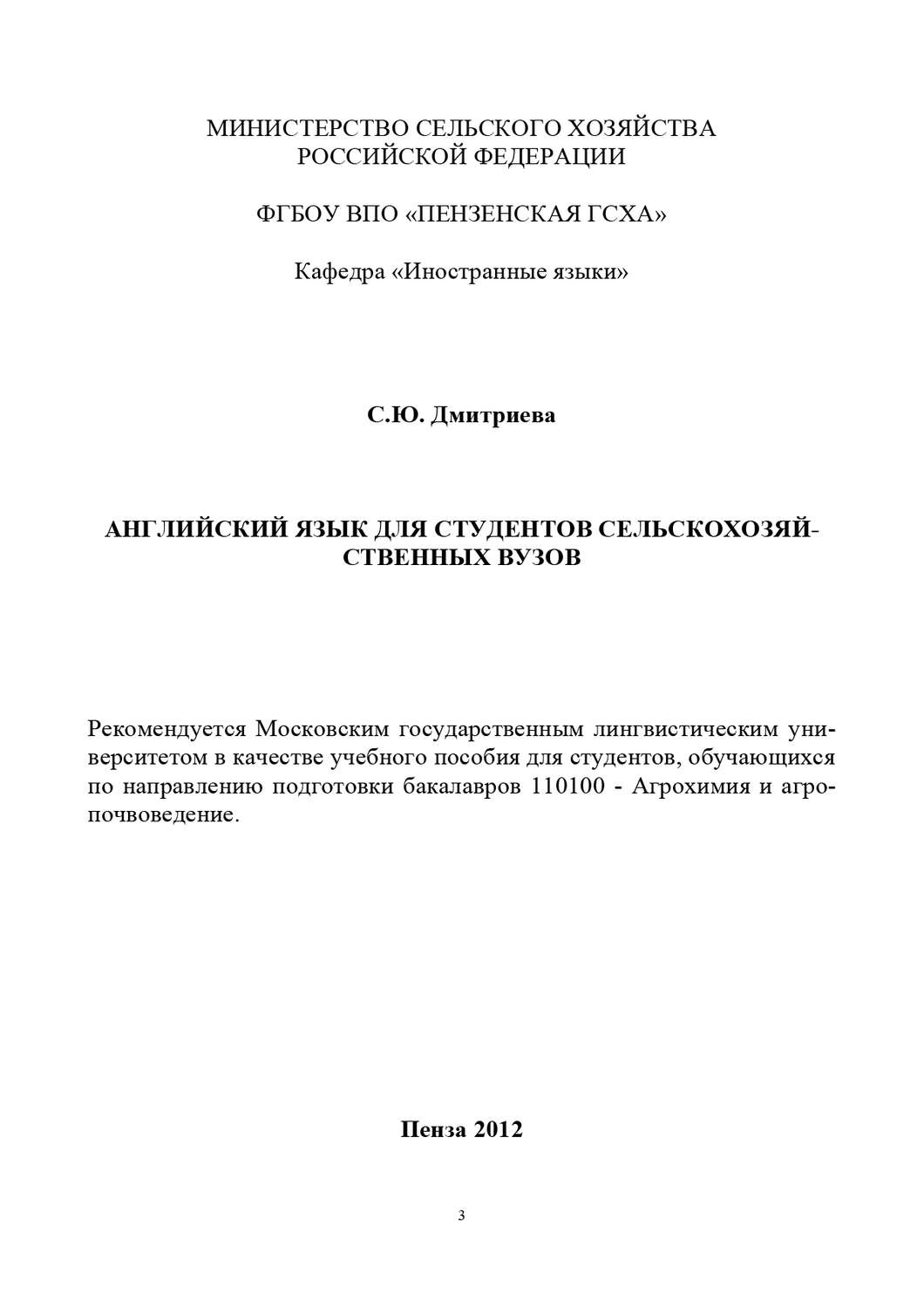 МИНИСТЕРСТВО СЕЛЬСКОГО ХОЗЯЙСТВА РОССИЙСКОЙ ФЕДЕРАЦИИ

ФГБОУ ВПО «ПЕНЗЕНСКАЯ ГСХА»

Кафедра «Иностранные языки»

С.Ю. Дмитриева

АНГЛИЙСКИЙ ЯЗЫК ДЛЯ СТУДЕНТОВ СЕЛЬСКОХОЗЯЙСТВЕННЫХ ВУЗОВ

Рекомендуется Московским государственным лингвистическим университетом в качестве учебного пособия для студентов, обучающихся по направлению подготовки бакалавров 110100 - Агрохимия и агропочвоведение.

Пенза 2012

3